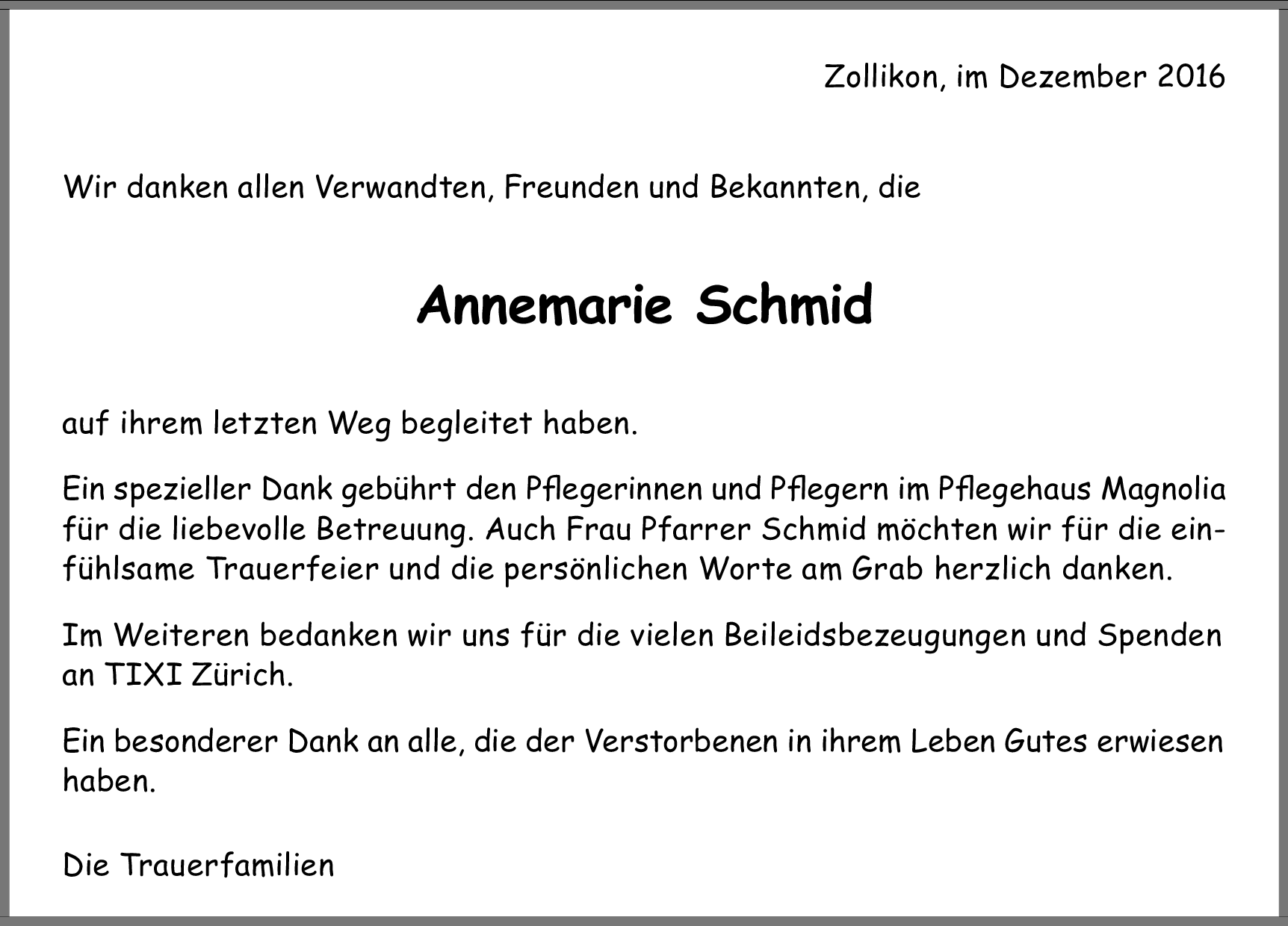 Zollikon, im Dezember 2016

Wir danken allen Verwandten, Freunden und Bekannten, die

Annemarie Schmid

auf ihrem letzten Weg begleitet haben.

Ein spezieller Dank gebührt den Pflegerinnen und Pflegern im Pflegehaus Magnolia für die liebevolle Betreuung. Auch Frau Pfarrer Schmid möchten wir für die einfühlsame Trauerfeier und die persönlichen Worte am Grab herzlich danken.

Im Weiteren bedanken wir uns für die vielen Beileidsbezeugungen und Spenden an TIXI Zürich.

Ein besonderer Dank an alle, die der Verstorbenen in ihrem Leben Gutes erwiesen haben.

Die Trauerfamilien